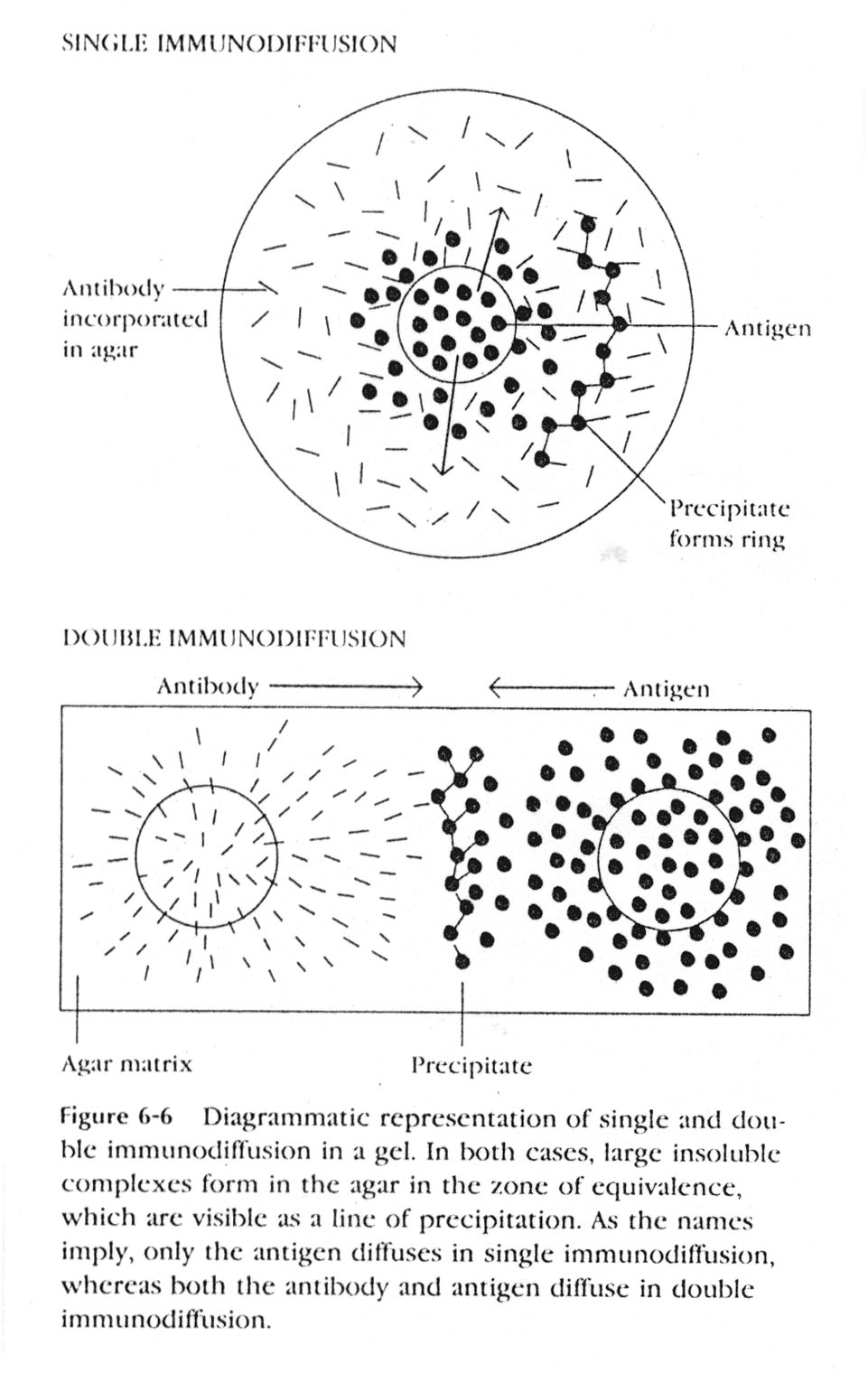 SINGLE IMMUNODIFFUSION

Antibody incorporated in agar

Antigen

Precipitate forms ring

DOUBLE IMMUNODIFFUSION

Antibody

Antigen

Agar matrix

Precipitate

Figure 6-6 Diagrammatic representation of single and double immunodiffusion in a gel. In both cases, large insoluble complexes form in the agar in the zone of equivalence, which are visible as a line of precipitation. As the names imply, only the antigen diffuses in single immunodiffusion, whereas both the antibody and antigen diffuse in double immunodiffusion.